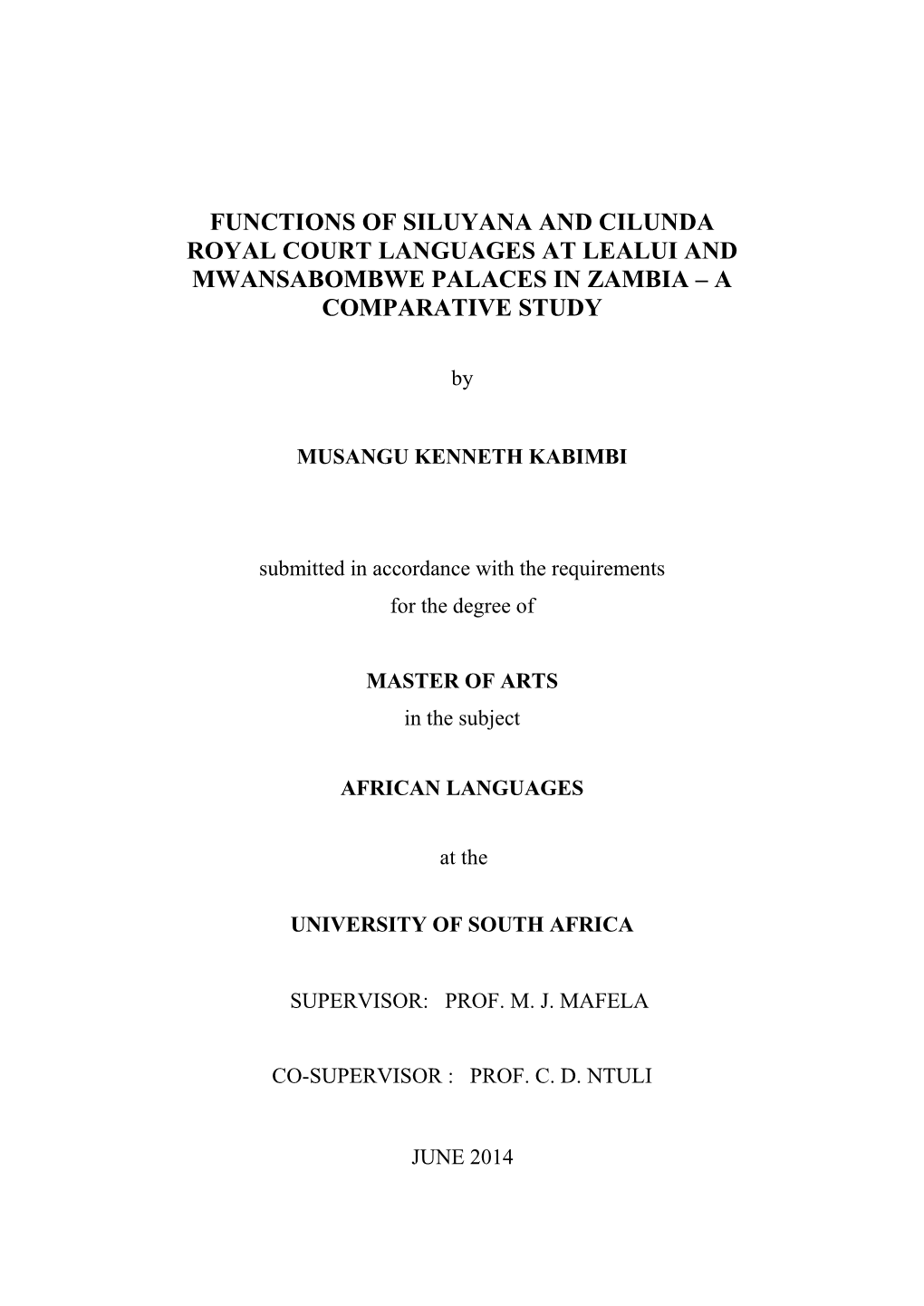 FUNCTIONS OF SILUYANA AND CILUNDA ROYAL COURT LANGUAGES AT LEALUI AND MWANSABOMBWE PALACES IN ZAMBIA – A COMPARATIVE STUDY

by

MUSANGU KENNETH KABIMBI

submitted in accordance with the requirements for the degree of

MASTER OF ARTS
in the subject

AFRICAN LANGUAGES

at the

UNIVERSITY OF SOUTH AFRICA

SUPERVISOR: PROF. M. J. MAFELA

CO-SUPERVISOR : PROF. C. D. NTULI

JUNE 2014